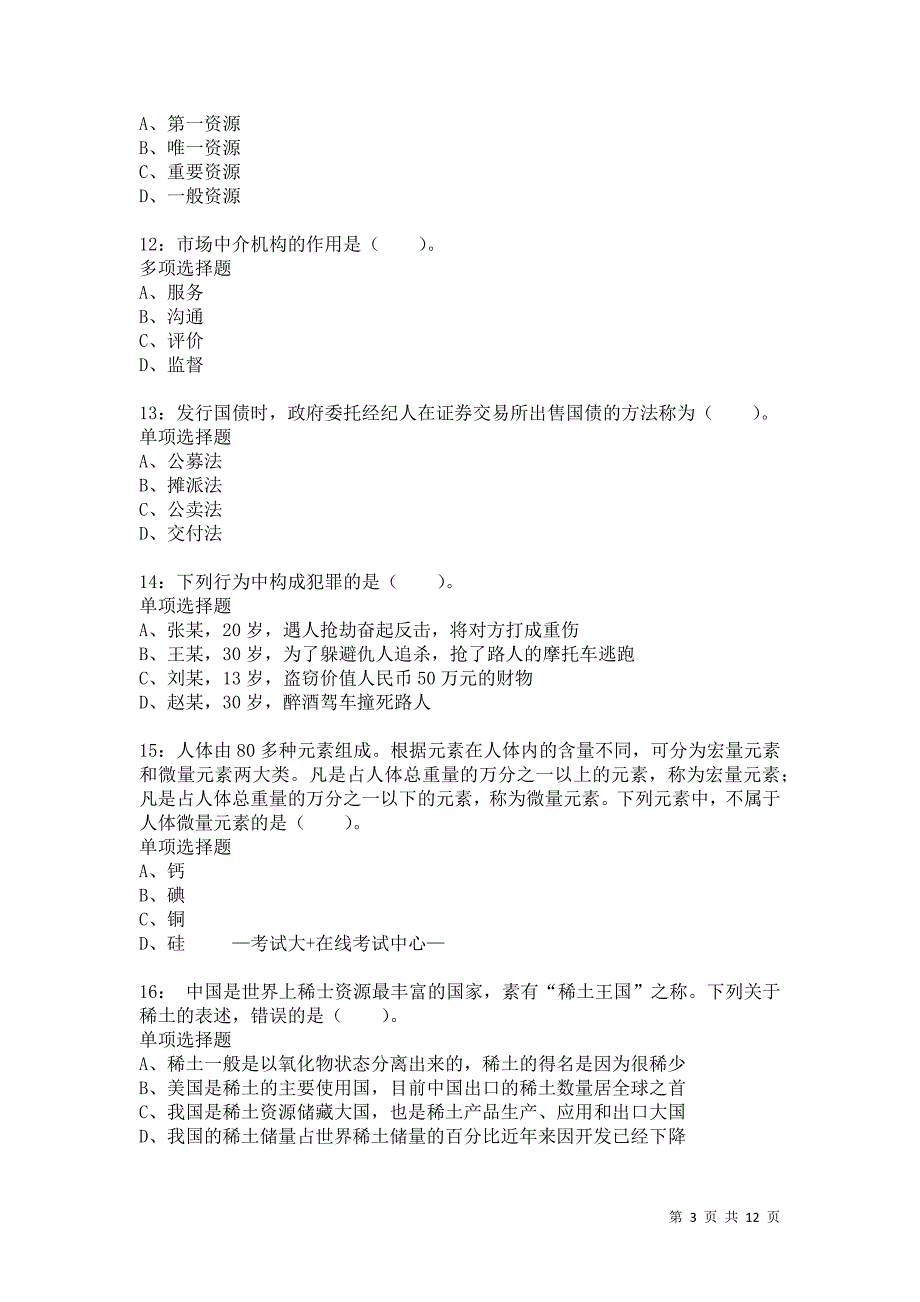 A、第一资源
B、唯一资源
C、重要资源
D、一般资源

12：市场中介机构的作用是（　　）。
多项选择题
A、服务
B、沟通
C、评价
D、监督

13：发行国债时，政府委托经纪人在证券交易所出售国债的方法称为（　　）。
单项选择题
A、公募法
B、摊派法
C、公卖法
D、交付法

14：下列行为中构成犯罪的是（　　）。
单项选择题
A、张某，20 岁，遇人抢劫奋起反击，将对方打成重伤
B、王某，30 岁，为了躲避仇人追杀，抢了路人的摩托车逃跑
C、刘某，13 岁，盗窃价值人民币 50 万元的财物
D、赵某，30 岁，醉酒驾车撞死路人

15：人体由 80 多种元素组成。根据元素在人体内的含量不同，可分为宏量元素和微量元素两大类。凡是占人体总重量的万分之一以上的元素，称为宏量元素；凡是占人体总重量的万分之一以下的元素，称为微量元素。下列元素中，不属于人体微量元素的是（　　）。
单项选择题
A、钙
B、碘
C、铜
D、硅　　—考试大+在线考试中心—

16：　中国是世界上稀土资源最丰富的国家，素有“稀土王国”之称。下列关于稀土的表述，错误的是（　　）。
单项选择题
A、稀土一般是以氧化物状态分离出来的，稀土的得名是因为很稀少
B、美国是稀土的主要使用国，目前中国出口的稀土数量居全球之首
C、我国是稀土资源储藏大国，也是稀土产品生产、应用和出口大国
D、我国的稀土储量占世界稀土储量的百分比近年来因开发已经下降

第 3 页 共 12 页